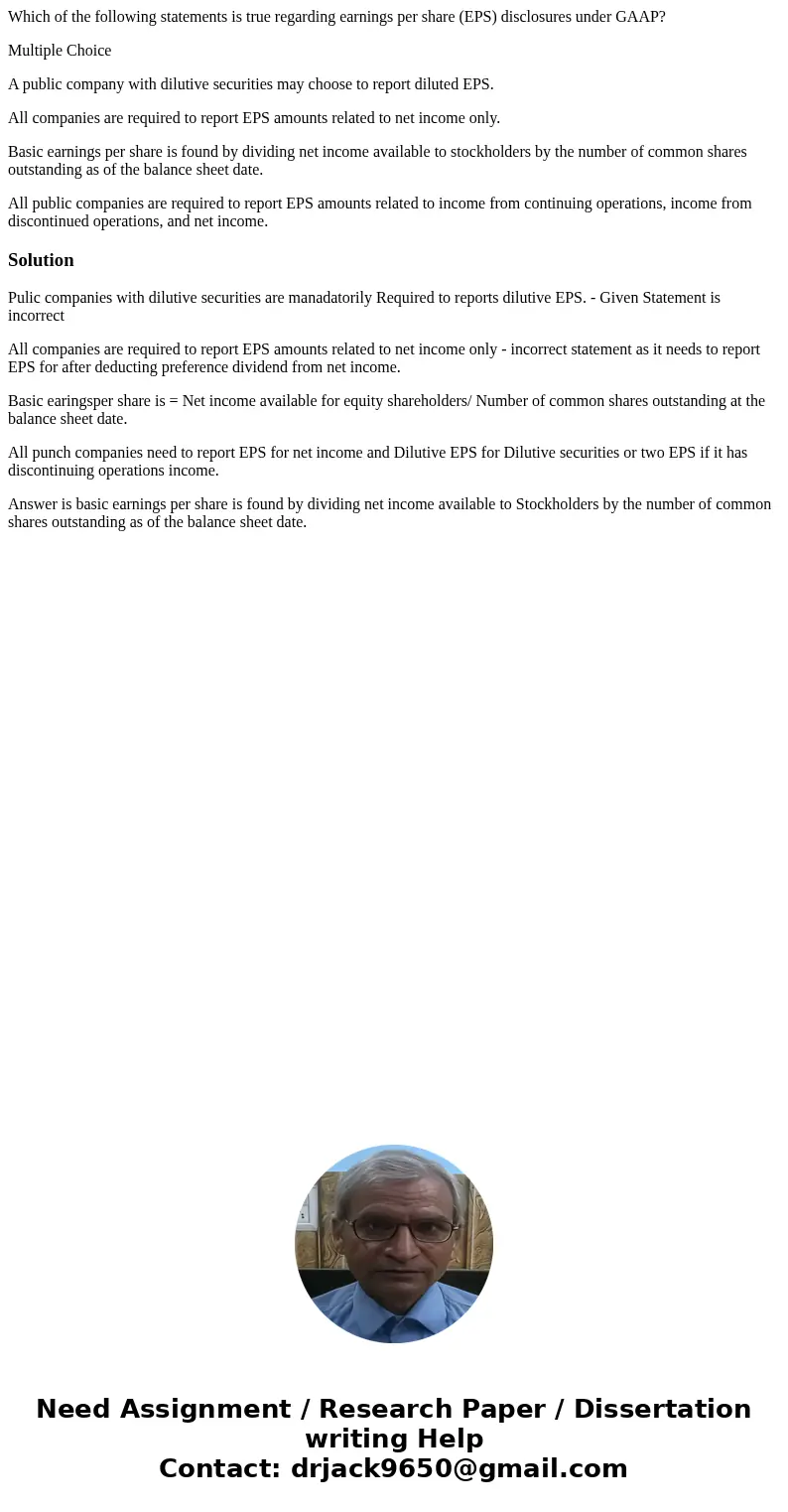 Which of the following statements is true regarding earnings per share (EPS) disclosures under GAAP?

Multiple Choice

A public company with dilutive securities may choose to report diluted EPS.

All companies are required to report EPS amounts related to net income only.

Basic earnings per share is found by dividing net income available to stockholders by the number of common shares outstanding as of the balance sheet date.

All public companies are required to report EPS amounts related to income from continuing operations, income from discontinued operations, and net income.

Solution

Pulic companies with dilutive securities are manadatorily Required to reports dilutive EPS. - Given Statement is incorrect

All companies are required to report EPS amounts related to net income only - incorrect statement as it needs to report EPS for after deducting preference dividend from net income.

Basic earingsper share is = Net income available for equity shareholders/ Number of common shares outstanding at the balance sheet date.

All punch companies need to report EPS for net income and Dilutive EPS for Dilutive securities or two EPS if it has discontinuing operations income.

Answer is basic earnings per share is found by dividing net income available to Stockholders by the number of common shares outstanding as of the balance sheet date.

Need Assignment / Research Paper / Dissertation writing Help
Contact: drjack9650@gmail.com